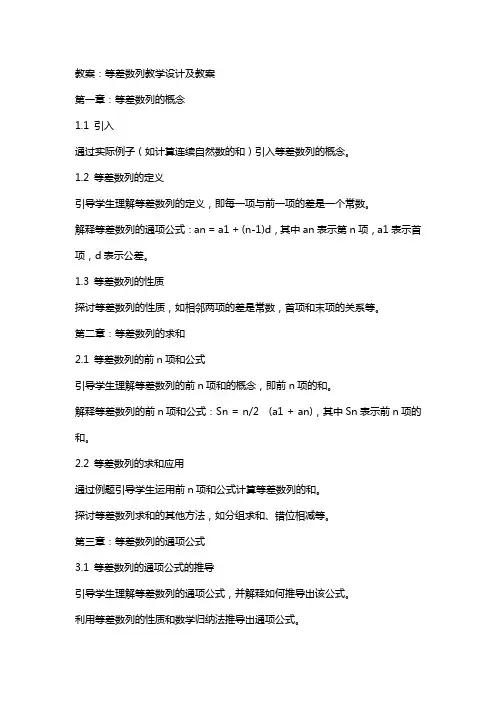 教案：等差数列教学设计及教案

第一章：等差数列的概念

1.1 引入

通过实际例子（如计算连续自然数的和）引入等差数列的概念。

1.2 等差数列的定义

引导学生理解等差数列的定义，即每一项与前一项的差是一个常数。

解释等差数列的通项公式：an = a1 + (n-1)d，其中 an 表示第 n 项，a1 表示首项，d 表示公差。

1.3 等差数列的性质

探讨等差数列的性质，如相邻两项的差是常数，首项和末项的关系等。

第二章：等差数列的求和

2.1 等差数列的前 n 项和公式

引导学生理解等差数列的前 n 项和的概念，即前 n 项的和。

解释等差数列的前 n 项和公式：Sn = n/2 (a1 + an)，其中 Sn 表示前 n 项的和。

2.2 等差数列的求和应用

通过例题引导学生运用前 n 项和公式计算等差数列的和。

探讨等差数列求和的其他方法，如分组求和、错位相减等。

第三章：等差数列的通项公式

3.1 等差数列的通项公式的推导

引导学生理解等差数列的通项公式，并解释如何推导出该公式。

利用等差数列的性质和数学归纳法推导出通项公式。